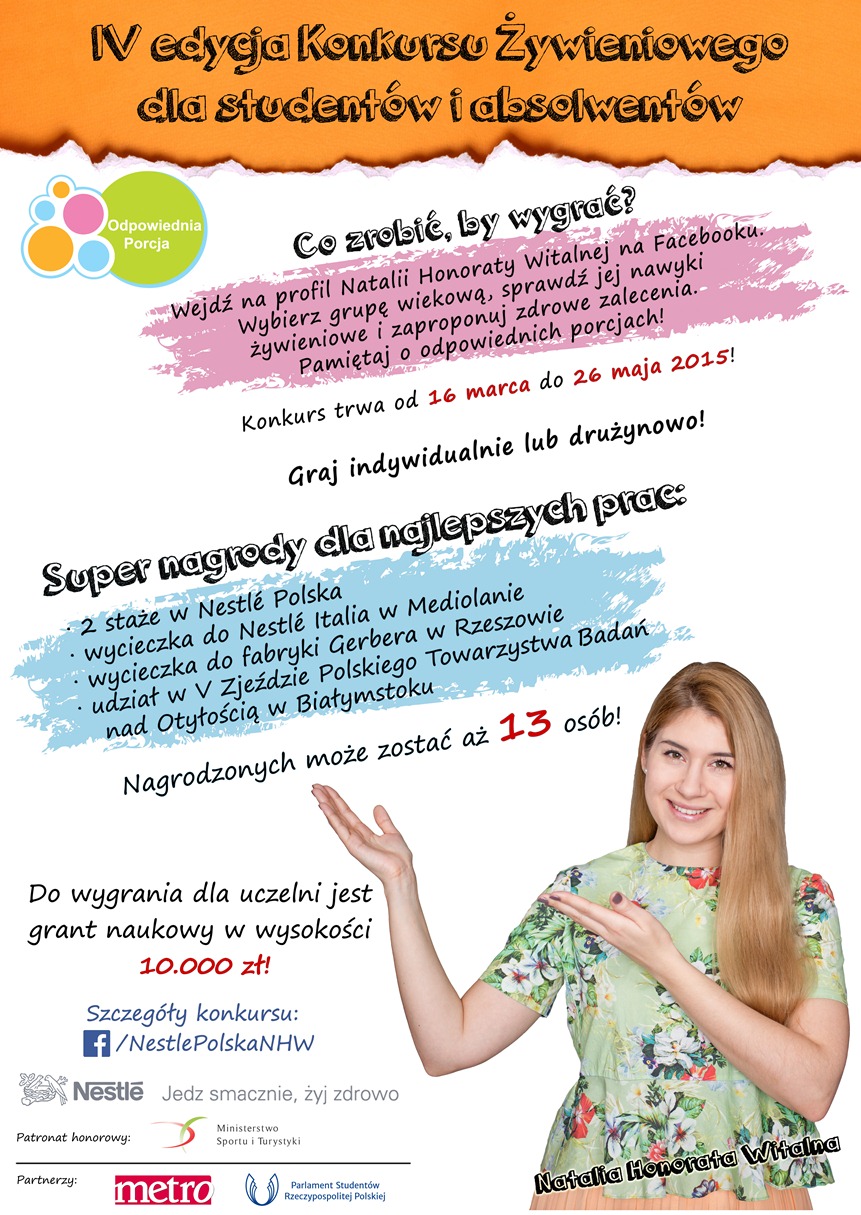 IV edycja Konkursu Żywieniowego dla studentów i absolwentów

Odpowiednia Porcja

Co zrobić, by wygrać?

Wejdź na profil Natalii Honoraty Witalnej na Facebooku. Wybierz grupę wiekową, sprawdź jej nawyki żywieniowe i zaproponuj zdrowe zalecenia. Pamiętaj o odpowiednich porcjach!

Konkurs trwa od 16 marca do 26 maja 2015!

Graj indywidualnie lub drużynowo!

Super nagrody dla najlepszych prac:

· 2 staże w Nestlé Polska
· wycieczka do Nestlé Italia w Mediolanie
· wycieczka do fabryki Gerbera w Rzeszowie
· udział w V Zjeździe Polskiego Towarzystwa Badań nad Otyłością w Białymstoku

Nagrodzonych może zostać aż 13 osób!

Do wygrania dla uczelni jest grant naukowy w wysokości 10.000 zł!

Szczegóły konkursu:
/NestlePolskaNHW

Nestlé Jedz smacznie, żyj zdrowo

Patronat honorowy: Ministerstwo Sportu i Turystyki

Partnerzy: metro Parlament Studentów Rzeczypospolitej Polskiej

Natalia Honorata Witalna